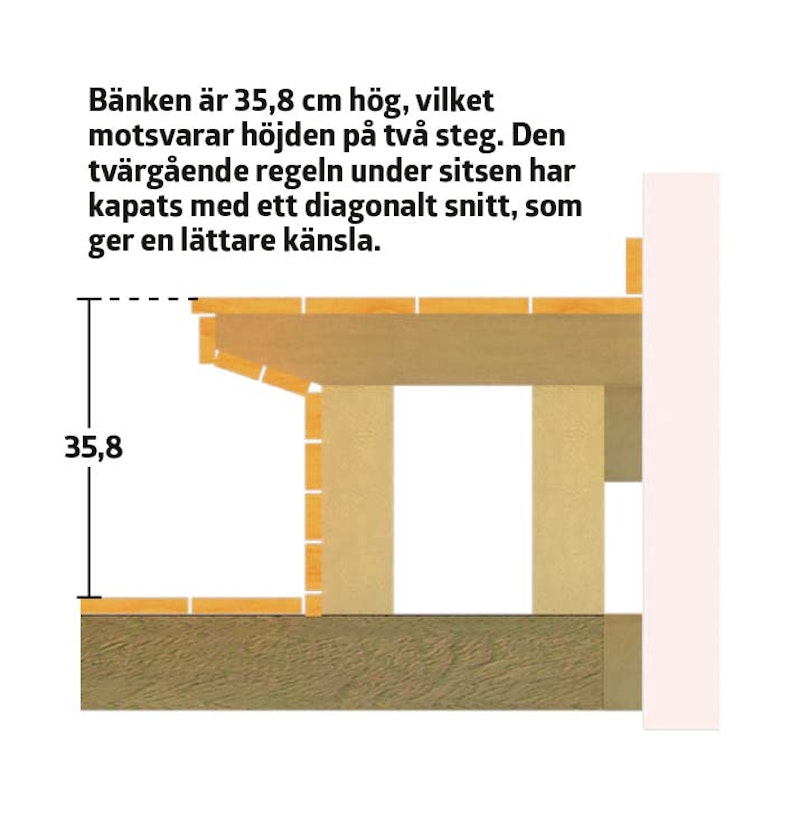 Bänken är 35,8 cm hög, vilket motsvarar höjden på två steg. Den tvärgående regeln under sitsen har kapats med ett diagonalt snitt, som ger en lättare känsla.

35,8